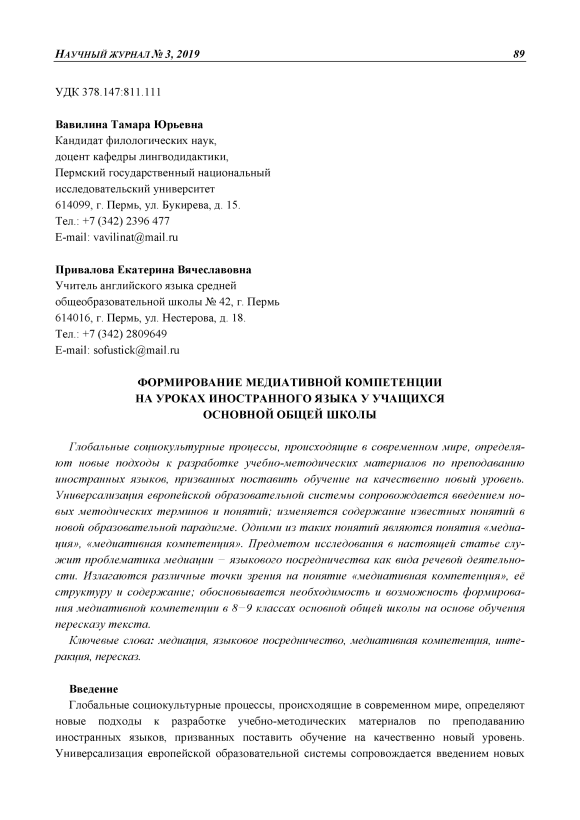 НАУЧНЫЙ ЖУРНАЛ № 3, 2019 89

УДК 378.147:811.111

Вавилина Тамара Юрьевна
Кандидат филологических наук,
доцент кафедры лингводидактики,
Пермский государственный национальный
исследовательский университет
614099, г. Пермь, ул. Букирева, д. 15.
Тел.: +7 (342) 2396 477
E-mail: vavilinat@mail.ru

Привалова Екатерина Вячеславовна
Учитель английского языка средней
общеобразовательной школы № 42, г. Пермь
614016, г. Пермь, ул. Нестерова, д. 18.
Тел.: +7 (342) 2809649
E-mail: sofustick@mail.ru

ФОРМИРОВАНИЕ МЕДИАТИВНОЙ КОМПЕТЕНЦИИ НА УРОКАХ ИНОСТРАННОГО ЯЗЫКА У УЧАЩИХСЯ ОСНОВНОЙ ОБЩЕЙ ШКОЛЫ

Глобальные социокультурные процессы, происходящие в современном мире, определяют новые подходы к разработке учебно-методических материалов по преподаванию иностранных языков, призванных поставить обучение на качественно новый уровень. Универсализация европейской образовательной системы сопровождается введением новых методических терминов и понятий; изменяется содержание известных понятий в новой образовательной парадигме. Одними из таких понятий являются понятия «медиация», «медиативная компетенция». Предметом исследования в настоящей статье служит проблематика медиации – языкового посредничества как вида речевой деятельности. Излагаются различные точки зрения на понятие «медиативная компетенция», её структуру и содержание; обосновывается необходимость и возможность формирования медиативной компетенции в 8–9 классах основной общей школы на основе обучения пересказу текста.

Ключевые слова: медиация, языковое посредничество, медиативная компетенция, интеракция, пересказ.

Введение
Глобальные социокультурные процессы, происходящие в современном мире, определяют новые подходы к разработке учебно-методических материалов по преподаванию иностранных языков, призванных поставить обучение на качественно новый уровень. Универсализация европейской образовательной системы сопровождается введением новых